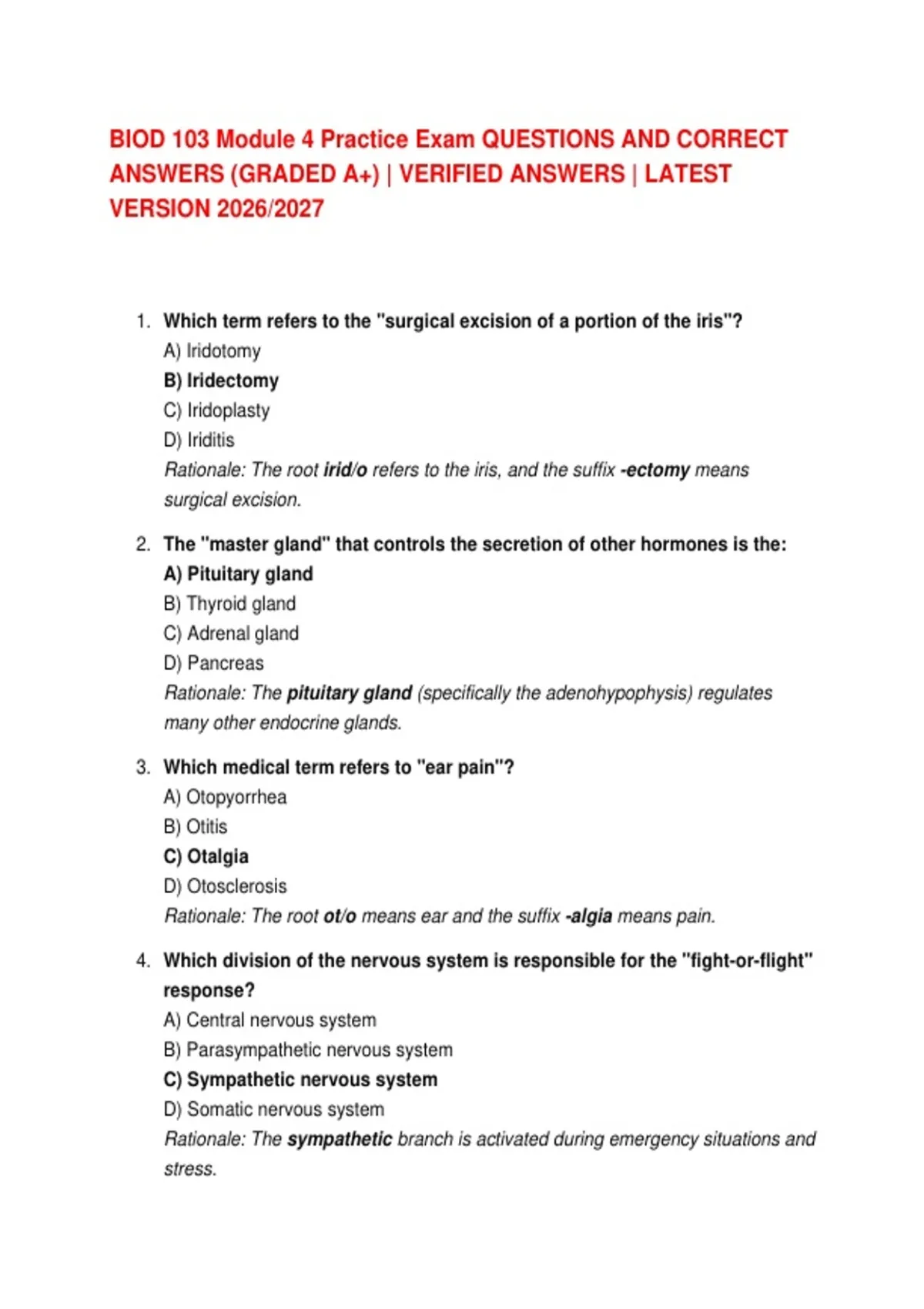 BIOD 103 Module 4 Practice Exam QUESTIONS AND CORRECT ANSWERS (GRADED A+) | VERIFIED ANSWERS | LATEST VERSION 2026/2027

1. Which term refers to the "surgical excision of a portion of the iris"?
A) Iridotomy
B) Iridectomy
C) Iridoplasty
D) Iriditis
Rationale: The root irid/o refers to the iris, and the suffix -ectomy means surgical excision.

2. The "master gland" that controls the secretion of other hormones is the:
A) Pituitary gland
B) Thyroid gland
C) Adrenal gland
D) Pancreas
Rationale: The pituitary gland (specifically the adenohypophysis) regulates many other endocrine glands.

3. Which medical term refers to "ear pain"?
A) Otopyorrhea
B) Otitis
C) Otalgia
D) Otosclerosis
Rationale: The root ot/o means ear and the suffix -algia means pain.

4. Which division of the nervous system is responsible for the "fight-or-flight" response?
A) Central nervous system
B) Parasympathetic nervous system
C) Sympathetic nervous system
D) Somatic nervous system
Rationale: The sympathetic branch is activated during emergency situations and stress.